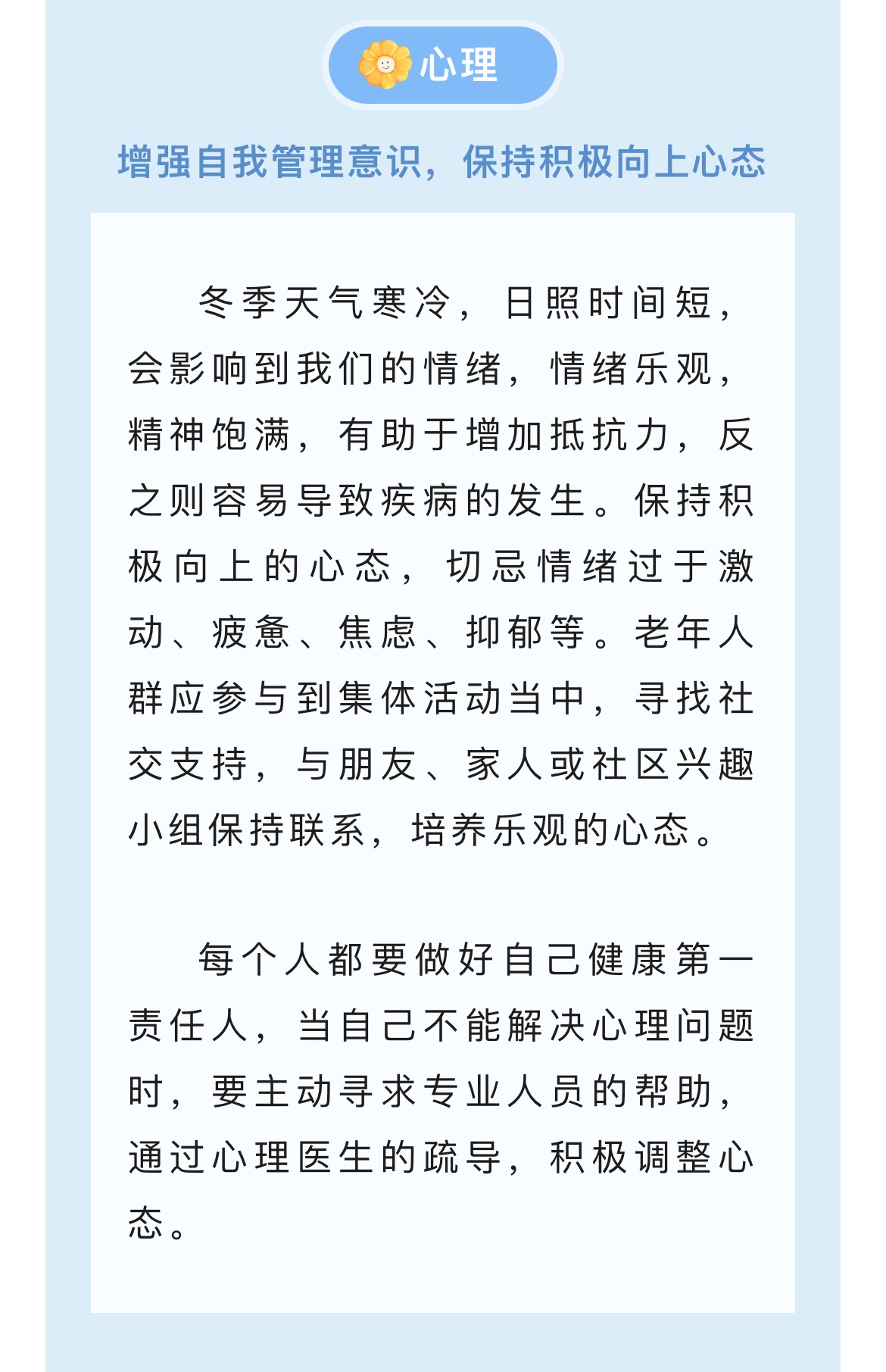 心理

增强自我管理意识，保持积极向上心态

冬季天气寒冷，日照时间短，会影响到我们的情绪，情绪乐观，精神饱满，有助于增加抵抗力，反之则容易导致疾病的发生。保持积极向上的心态，切忌情绪过于激动、疲惫、焦虑、抑郁等。老年人群应参与到集体活动当中，寻找社交支持，与朋友、家人或社区兴趣小组保持联系，培养乐观的心态。

每个人都要做好自己健康第一责任人，当自己不能解决心理问题时，要主动寻求专业人员的帮助，通过心理医生的疏导，积极调整心态。